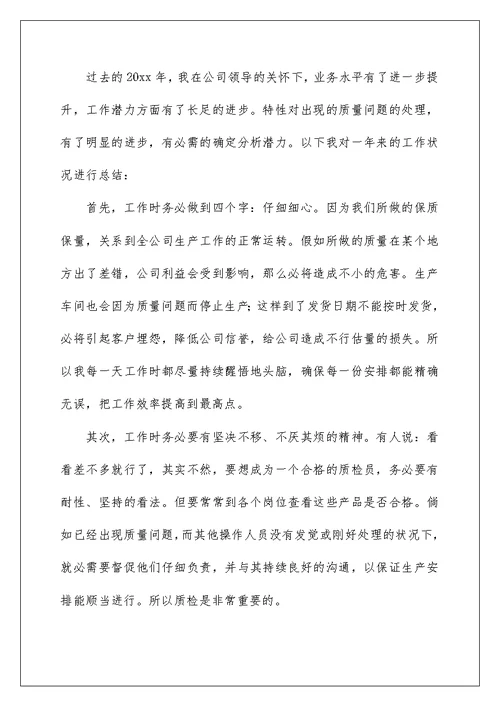 过去的20xx年，我在公司领导的关怀下，业务水平有了进一步提升，工作潜力方面有了长足的进步。特性对出现的质量问题的处理，有了明显的进步，有必需的确定分析潜力。以下我对一年来的工作状况进行总结：

首先，工作时务必做到四个字：仔细细心。因为我们所做的保质保量，关系到全公司生产工作的正常运转。假如所做的质量在某个地方出了差错，公司利益会受到影响，那么必将造成不小的危害。生产车间也会因为质量问题而停止生产；这样到了发货日期不能按时发货，必将引起客户埋怨，降低公司信誉，给公司造成不行估量的损失。所以我每一天工作时都尽量持续醒悟地头脑，确保每一份安排都能精确无误，把工作效率提高到最高点。

其次，工作时务必要有坚决不移、不厌其烦的精神。有人说：看看差不多就行了，其实不然，要想成为一个合格的质检员，务必要有耐性、坚持的看法。但要常常到各个岗位查看这些产品是否合格。倘如已经出现质量问题，而其他操作人员没有发觉或刚好处理的状况下，就必需要督促他们仔细负责，并与其持续良好的沟通，以保证生产安排能顺当进行。所以质检是非常重要的。